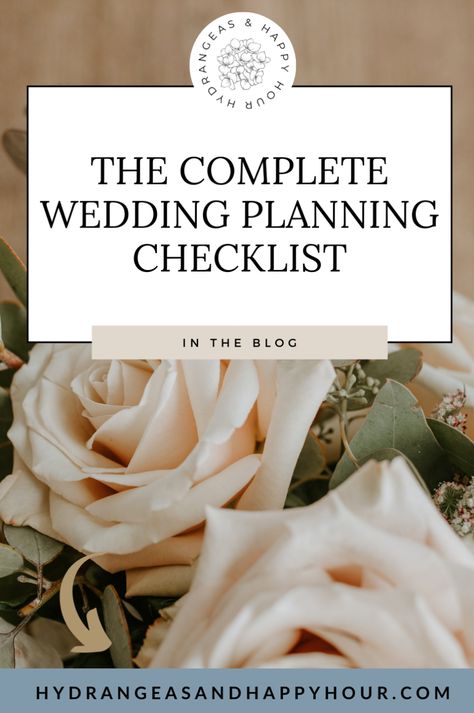 HYDRANGEAS & HAPPY HOUR

THE COMPLETE WEDDING PLANNING CHECKLIST

IN THE BLOG

HYDRANGEASANDHAPPYHOUR.COM